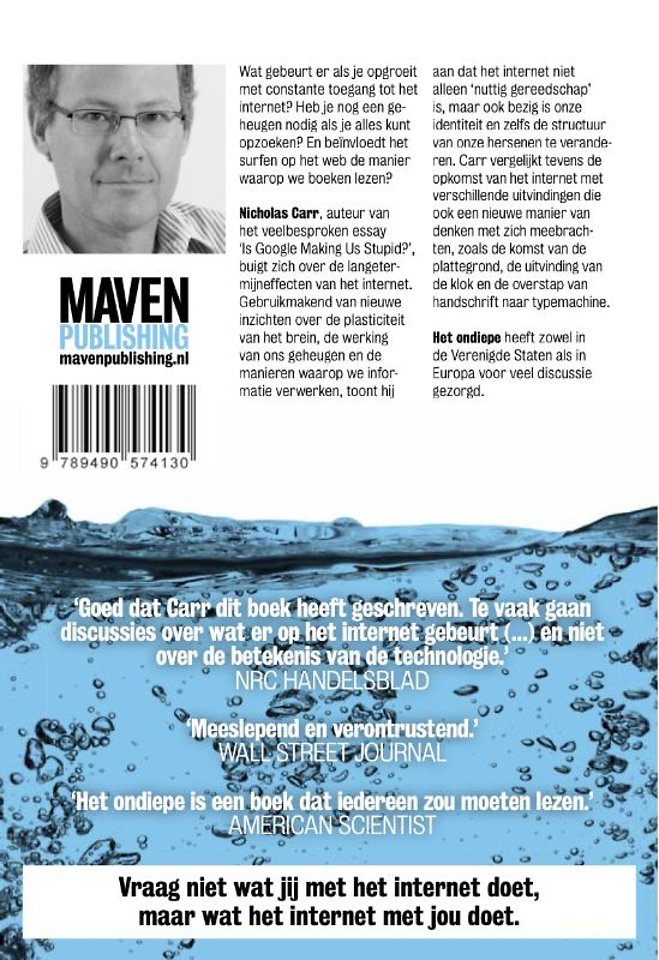 MAVEN
PUBLISHING
mavenpublishing.nl

9 789490 574130

Wat gebeurt er als je opgroeit met constante toegang tot het internet? Heb je nog een geheugen nodig als je alles kunt opzoeken? En beïnvloedt het surfen op het web de manier waarop we boeken lezen?

Nicholas Carr, auteur van het veelbesproken essay 'Is Google Making Us Stupid?', buigt zich over de langetermijneffecten van het internet. Gebruikmakend van nieuwe inzichten over de plasticiteit van het brein, de werking van ons geheugen en de manieren waarop we informatie verwerken, toont hij aan dat het internet niet alleen 'nuttig gereedschap' is, maar ook bezig is onze identiteit en zelfs de structuur van onze hersenen te veranderen. Carr vergelijkt tevens de opkomst van het internet met verschillende uitvindingen die ook een nieuwe manier van denken met zich meebrachten, zoals de komst van de plattegrond, de uitvinding van de klok en de overstap van handschrift naar typemachine.

Het ondiepe heeft zowel in de Verenigde Staten als in Europa voor veel discussie gezorgd.

'Goed dat Carr dit boek heeft geschreven. Te vaak gaan discussies over wat er op het internet gebeurt (...) en niet over de betekenis van de technologie.'
NRC HANDELSBLAD

'Meeslepend en verontrustend.'
WALL STREET JOURNAL

'Het ondiepe is een boek dat iedereen zou moeten lezen.'
AMERICAN SCIENTIST

Vraag niet wat jij met het internet doet, maar wat het internet met jou doet.